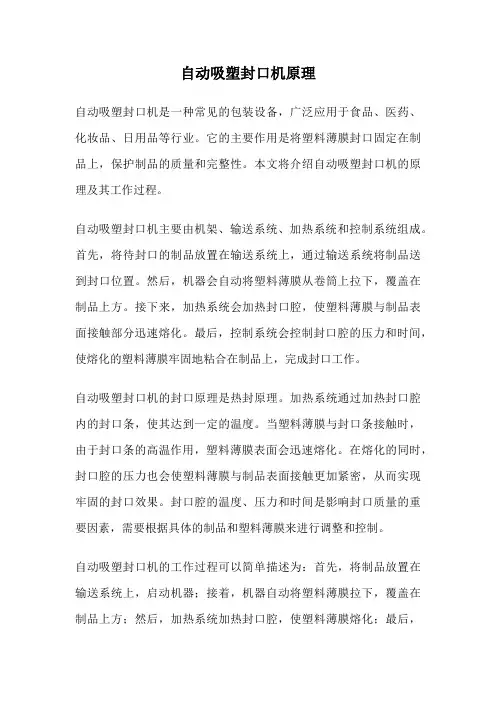 自动吸塑封口机原理

自动吸塑封口机是一种常见的包装设备，广泛应用于食品、医药、化妆品、日用品等行业。它的主要作用是将塑料薄膜封口固定在制品上，保护制品的质量和完整性。本文将介绍自动吸塑封口机的原理及其工作过程。

自动吸塑封口机主要由机架、输送系统、加热系统和控制系统组成。首先，将待封口的制品放置在输送系统上，通过输送系统将制品送到封口位置。然后，机器会自动将塑料薄膜从卷筒上拉下，覆盖在制品上方。接下来，加热系统会加热封口腔，使塑料薄膜与制品表面接触部分迅速熔化。最后，控制系统会控制封口腔的压力和时间，使熔化的塑料薄膜牢固地粘合在制品上，完成封口工作。

自动吸塑封口机的封口原理是热封原理。加热系统通过加热封口腔内的封口条，使其达到一定的温度。当塑料薄膜与封口条接触时，由于封口条的高温作用，塑料薄膜表面会迅速熔化。在熔化的同时，封口腔的压力也会使塑料薄膜与制品表面接触更加紧密，从而实现牢固的封口效果。封口腔的温度、压力和时间是影响封口质量的重要因素，需要根据具体的制品和塑料薄膜来进行调整和控制。

自动吸塑封口机的工作过程可以简单描述为：首先，将制品放置在输送系统上，启动机器；接着，机器自动将塑料薄膜拉下，覆盖在制品上方；然后，加热系统加热封口腔，使塑料薄膜熔化；最后，